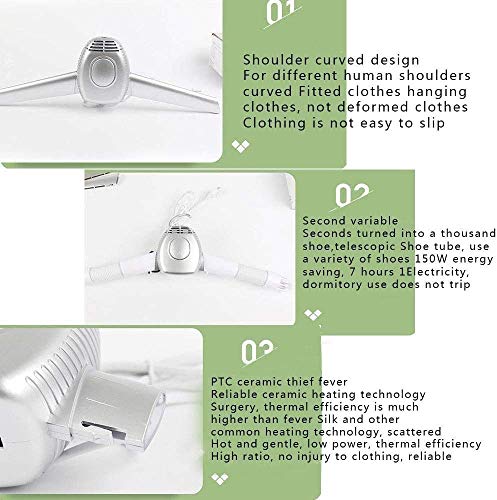 01

Shoulder curved design
For different human shoulders
curved Fitted clothes hanging
clothes, not deformed clothes
Clothing is not easy to slip

02

Second variable
Seconds turned into a thousand
shoe,telescopic Shoe tube, use
a variety of shoes 150W energy
saving, 7 hours 1Electricity,
dormitory use does not trip

03

PTC ceramic thief fever
Reliable ceramic heating technology
Surgery, thermal efficiency is much
higher than fever Silk and other
common heating technology, scattered
Hot and gentle, low power, thermal efficiency
High ratio, no injury to clothing, reliable